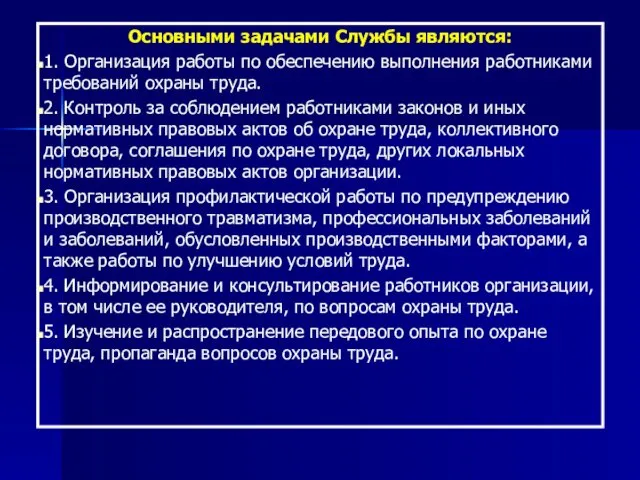 Основными задачами Службы являются:

1. Организация работы по обеспечению выполнения работниками требований охраны труда.

2. Контроль за соблюдением работниками законов и иных нормативных правовых актов об охране труда, коллективного договора, соглашения по охране труда, других локальных нормативных правовых актов организации.

3. Организация профилактической работы по предупреждению производственного травматизма, профессиональных заболеваний и заболеваний, обусловленных производственными факторами, а также работы по улучшению условий труда.

4. Информирование и консультирование работников организации, в том числе ее руководителя, по вопросам охраны труда.

5. Изучение и распространение передового опыта по охране труда, пропаганда вопросов охраны труда.